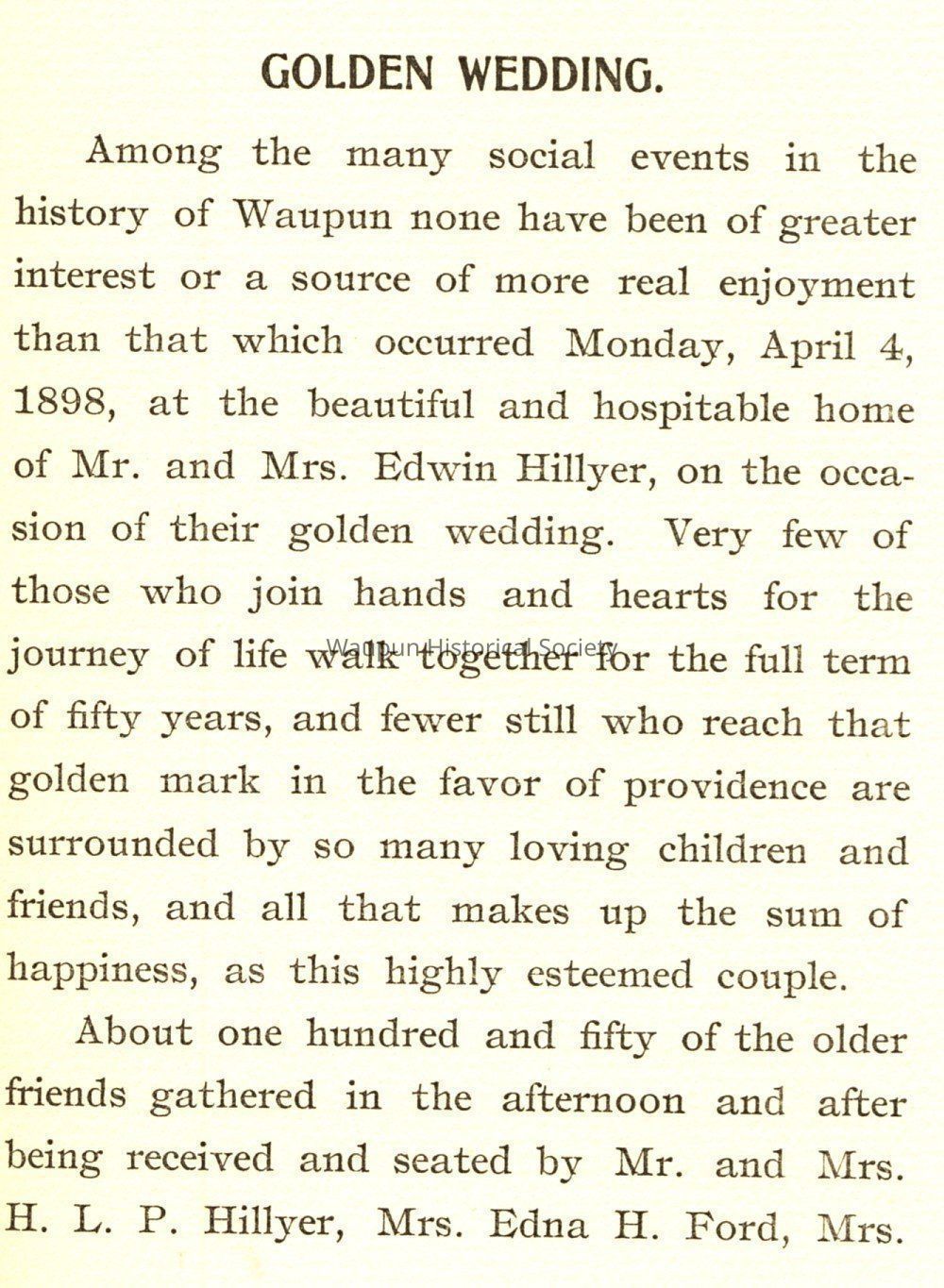 GOLDEN WEDDING.

Among the many social events in the history of Waupun none have been of greater interest or a source of more real enjoyment than that which occurred Monday, April 4, 1898, at the beautiful and hospitable home of Mr. and Mrs. Edwin Hillyer, on the occasion of their golden wedding. Very few of those who join hands and hearts for the journey of life walk together for the full term of fifty years, and fewer still who reach that golden mark in the favor of providence are surrounded by so many loving children and friends, and all that makes up the sum of happiness, as this highly esteemed couple.

Waupun Historical Society

About one hundred and fifty of the older friends gathered in the afternoon and after being received and seated by Mr. and Mrs. H. L. P. Hillyer, Mrs. Edna H. Ford, Mrs.